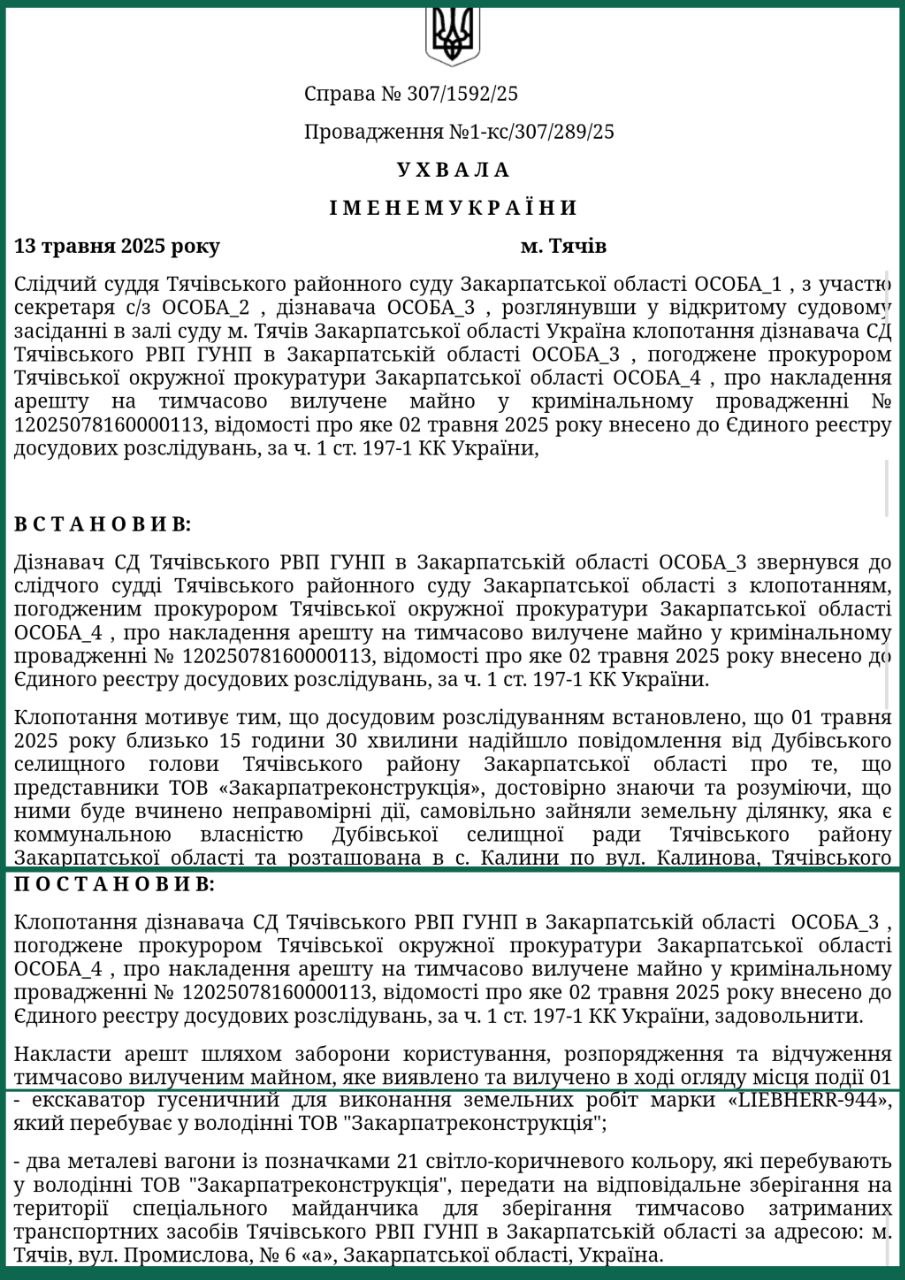 Справа № 307/1592/25

Провадження №1-кс/307/289/25

У Х В А Л А

І М Е Н Е М У К Р А Ї Н И

13 травня 2025 року м. Тячів

Слідчий суддя Тячівського районного суду Закарпатської області ОСОБА_1 , з участю секретаря с/з ОСОБА_2 , дізнавача ОСОБА_3 , розглянувши у відкритому судовому засіданні в залі суду м. Тячів Закарпатської області Україна клопотання дізнавача СД Тячівського РВП ГУНП в Закарпатській області ОСОБА_3 , погоджене прокурором Тячівської окружної прокуратури Закарпатської області ОСОБА_4 , про накладення арешту на тимчасово вилучене майно у кримінальному провадженні № 12025078160000113, відомості про яке 02 травня 2025 року внесено до Єдиного реєстру досудових розслідувань, за ч. 1 ст. 197-1 КК України,

В С Т А Н О В И В:

Дізнавач СД Тячівського РВП ГУНП в Закарпатській області ОСОБА_3 звернувся до слідчого судді Тячівського районного суду Закарпатської області з клопотанням, погодженим прокурором Тячівської окружної прокуратури Закарпатської області ОСОБА_4 , про накладення арешту на тимчасово вилучене майно у кримінальному провадженні № 12025078160000113, відомості про яке 02 травня 2025 року внесено до Єдиного реєстру досудових розслідувань, за ч. 1 ст. 197-1 КК України.

Клопотання мотивує тим, що досудовим розслідуванням встановлено, що 01 травня 2025 року близько 15 години 30 хвилини надійшло повідомлення від Дубівського селищного голови Тячівського району Закарпатської області про те, що представники ТОВ «Закарпатреконструкція», достовірно знаючи та розуміючи, що ними буде вчинено неправомірні дії, самовільно зайняли земельну ділянку, яка є коммунальною власністю Дубівської селищної ради Тячівського району Закарпатської області та розташована в с. Калини по вул. Калинова, Тячівського

П О С Т А Н О В И В:

Клопотання дізнавача СД Тячівського РВП ГУНП в Закарпатській області ОСОБА_3 , погоджене прокурором Тячівської окружної прокуратури Закарпатської області ОСОБА_4 , про накладення арешту на тимчасово вилучене майно у кримінальному провадженні № 12025078160000113, відомості про яке 02 травня 2025 року внесено до Єдиного реєстру досудових розслідувань, за ч. 1 ст. 197-1 КК України, задовольнити.

Накласти арешт шляхом заборони користування, розпорядження та відчуження тимчасово вилученим майном, яке виявлено та вилучено в ході огляду місця події 01

- екскаватор гусеничний для виконання земельних робіт марки «LIEBHERR-944», який перебуває у володінні ТОВ "Закарпатреконструкція";

- два металеві вагони із позначками 21 світло-коричневого кольору, які перебувають у володінні ТОВ "Закарпатреконструкція", передати на відповідальне зберігання на території спеціального майданчика для зберігання тимчасово затриманих транспортних засобів Тячівського РВП ГУНП в Закарпатській області за адресою: м. Тячів, вул. Промислова, № 6 «а», Закарпатської області, Україна.